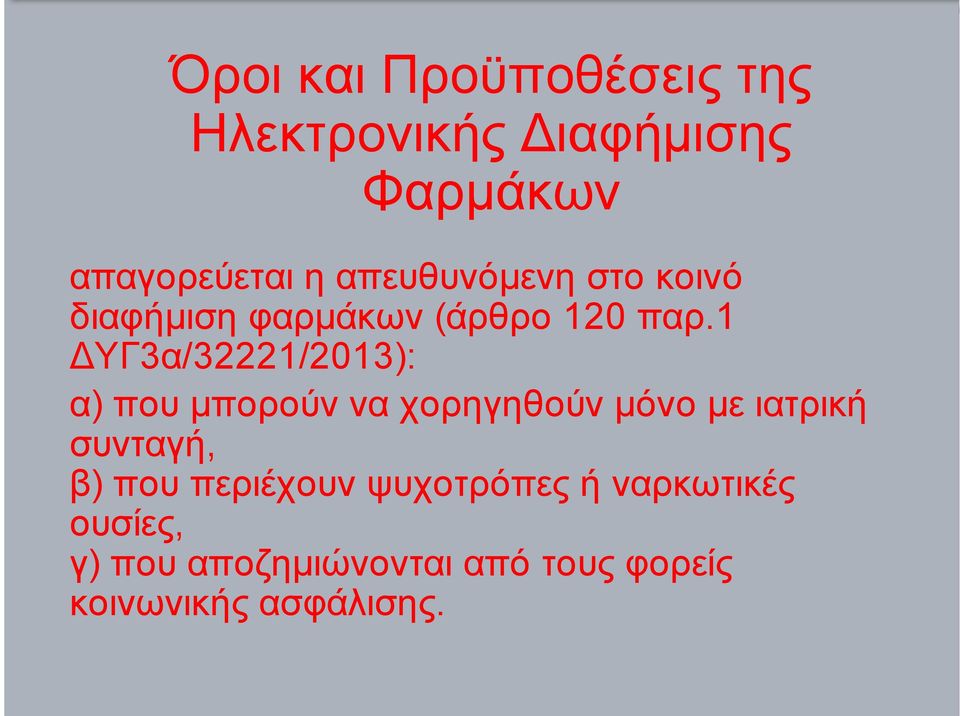 Όροι και Προϋποθέσεις της Ηλεκτρονικής Διαφήμισης Φαρμάκων

απαγορεύεται η απευθυνόμενη στο κοινό διαφήμιση φαρμάκων (άρθρο 120 παρ.1 ΔΥΓ3α/32221/2013):

α) που μπορούν να χορηγηθούν μόνο με ιατρική συνταγή,

β) που περιέχουν ψυχοτρόπες ή ναρκωτικές ουσίες,

γ) που αποζημιώνονται από τους φορείς κοινωνικής ασφάλισης.